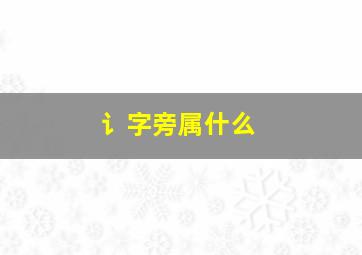 讠字旁属什么